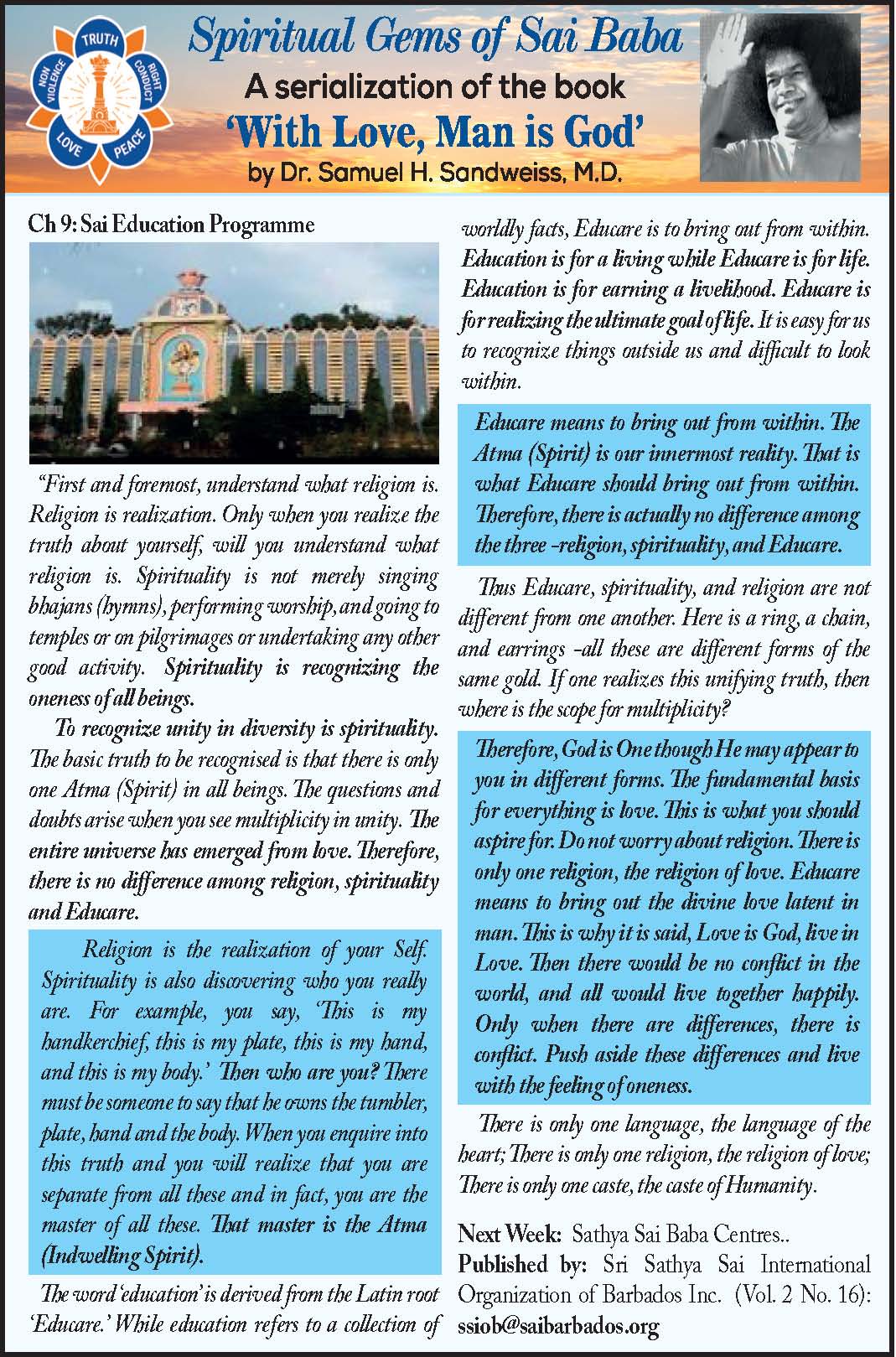 TRUTH
RIGHT CONDUCT
PEACE
LOVE
NON VIOLENCE

Spiritual Gems of Sai Baba
A serialization of the book
'With Love, Man is God'
by Dr. Samuel H. Sandweiss, M.D.

Ch 9: Sai Education Programme

"First and foremost, understand what religion is. Religion is realization. Only when you realize the truth about yourself, will you understand what religion is. Spirituality is not merely singing bhajans (hymns), performing worship, and going to temples or on pilgrimages or undertaking any other good activity. Spirituality is recognizing the oneness of all beings.

To recognize unity in diversity is spirituality. The basic truth to be recognised is that there is only one Atma (Spirit) in all beings. The questions and doubts arise when you see multiplicity in unity. The entire universe has emerged from love. Therefore, there is no difference among religion, spirituality and Educare.

Religion is the realization of your Self. Spirituality is also discovering who you really are. For example, you say, 'This is my handkerchief, this is my plate, this is my hand, and this is my body.' Then who are you? There must be someone to say that he owns the tumbler, plate, hand and the body. When you enquire into this truth and you will realize that you are separate from all these and in fact, you are the master of all these. That master is the Atma (Indwelling Spirit).

The word 'education' is derived from the Latin root 'Educare.' While education refers to a collection of worldly facts, Educare is to bring out from within. Education is for a living while Educare is for life. Education is for earning a livelihood. Educare is for realizing the ultimate goal of life. It is easy for us to recognize things outside us and difficult to look within.

Educare means to bring out from within. The Atma (Spirit) is our innermost reality. That is what Educare should bring out from within. Therefore, there is actually no difference among the three -religion, spirituality, and Educare.

Thus Educare, spirituality, and religion are not different from one another. Here is a ring, a chain, and earrings -all these are different forms of the same gold. If one realizes this unifying truth, then where is the scope for multiplicity?

Therefore, God is One though He may appear to you in different forms. The fundamental basis for everything is love. This is what you should aspire for. Do not worry about religion. There is only one religion, the religion of love. Educare means to bring out the divine love latent in man. This is why it is said, Love is God, live in Love. Then there would be no conflict in the world, and all would live together happily. Only when there are differences, there is conflict. Push aside these differences and live with the feeling of oneness.

There is only one language, the language of the heart; There is only one religion, the religion of love; There is only one caste, the caste of Humanity.

Next Week: Sathya Sai Baba Centres..
Published by: Sri Sathya Sai International Organization of Barbados Inc. (Vol. 2 No. 16): ssiob@saibarbados.org